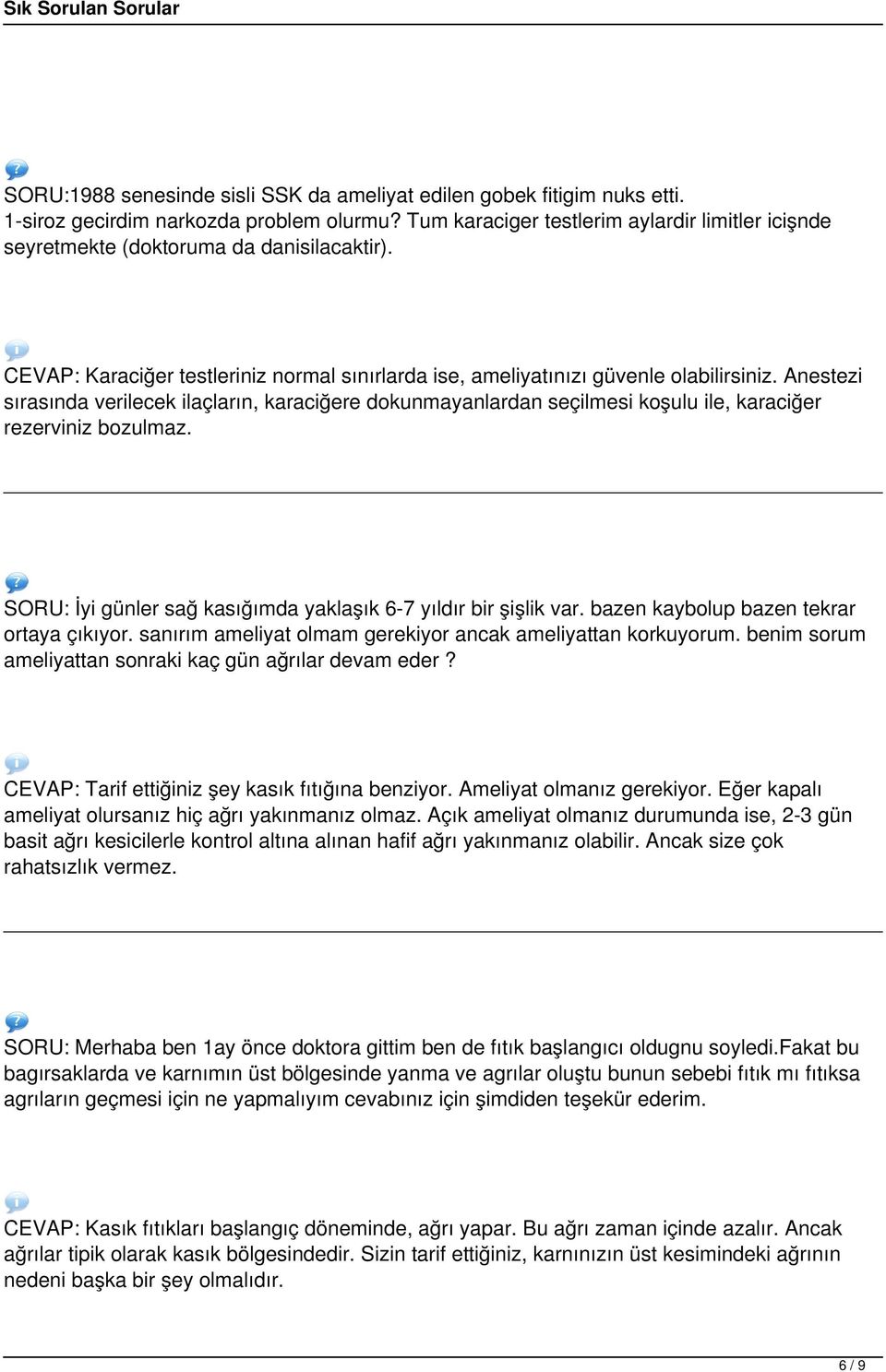 Sık Sorulan Sorular

SORU:1988 senesinde sisli SSK da ameliyat edilen gobek fitigim nuks etti. 1-siroz gecirdim narkozda problem olurmu? Tum karaciger testlerim aylardir limitler icişnde seyretmekte (doktoruma da danisilacaktir).

CEVAP: Karaciğer testleriniz normal sınırlarda ise, ameliyatınızı güvenle olabilirsiniz. Anestezi sırasında verilecek ilaçların, karaciğere dokunmayanlardan seçilmesi koşulu ile, karaciğer rezerviniz bozulmaz.

SORU: İyi günler sağ kasığımda yaklaşık 6-7 yıldır bir şişlik var. bazen kaybolup bazen tekrar ortaya çıkıyor. sanırım ameliyat olmam gerekiyor ancak ameliyattan korkuyorum. benim sorum ameliyattan sonraki kaç gün ağrılar devam eder ?

CEVAP: Tarif ettiğiniz şey kasık fıtığına benziyor. Ameliyat olmanız gerekiyor. Eğer kapalı ameliyat olursanız hiç ağrı yakınmanız olmaz. Açık ameliyat olmanız durumunda ise, 2-3 gün basit ağrı kesicilerle kontrol altına alınan hafif ağrı yakınmanız olabilir. Ancak size çok rahatsızlık vermez.

SORU: Merhaba ben 1ay önce doktora gittim ben de fıtık başlangıcı oldugnu soyledi.Fakat bu bagırsaklarda ve karnımın üst bölgesinde yanma ve agrılar oluştu bunun sebebi fıtık mı fıtıksa agrıların geçmesi için ne yapmalıyım cevabınız için şimdiden teşekür ederim.

CEVAP: Kasık fıtıkları başlangıç döneminde, ağrı yapar. Bu ağrı zaman içinde azalır. Ancak ağrılar tipik olarak kasık bölgesindedir. Sizin tarif ettiğiniz, karnınızın üst kesimindeki ağrının nedeni başka bir şey olmalıdır.

6 / 9